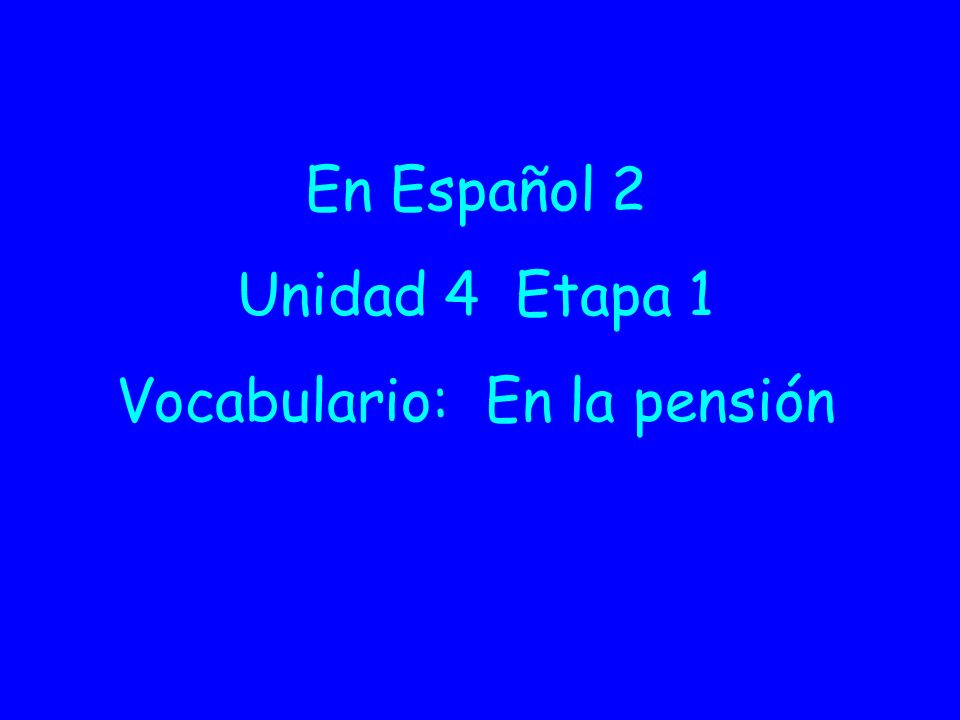 En Español 2

Unidad 4 Etapa 1

Vocabulario: En la pensión